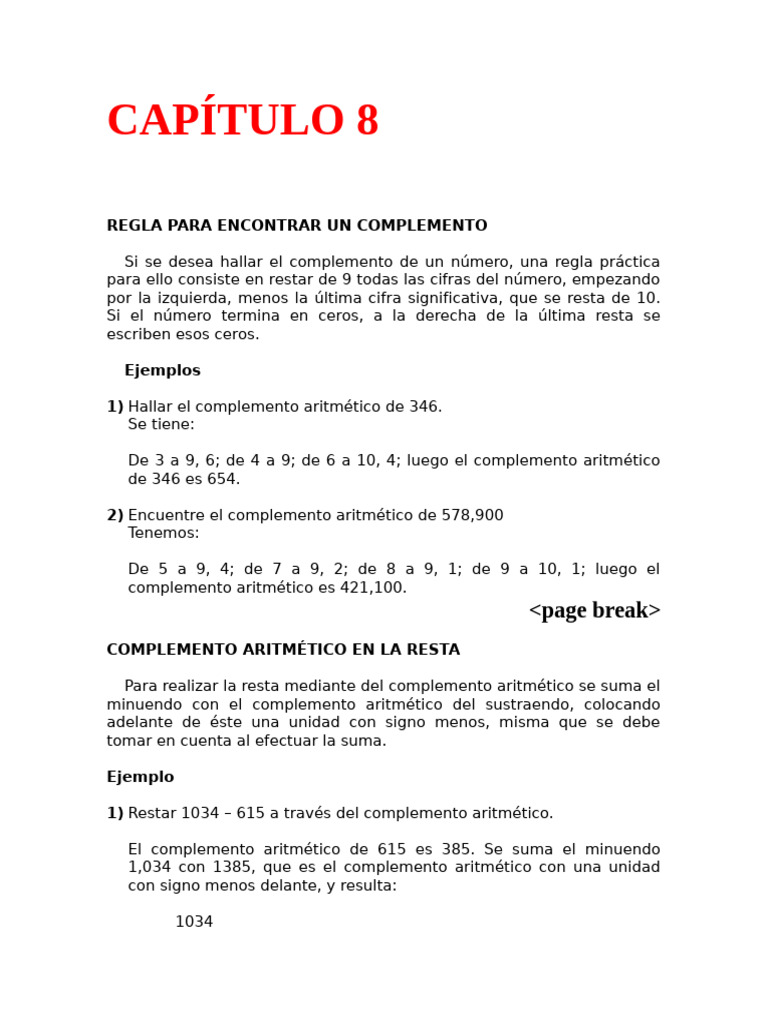 CAPÍTULO 8

REGLA PARA ENCONTRAR UN COMPLEMENTO

Si se desea hallar el complemento de un número, una regla práctica para ello consiste en restar de 9 todas las cifras del número, empezando por la izquierda, menos la última cifra significativa, que se resta de 10. Si el número termina en ceros, a la derecha de la última resta se escriben esos ceros.

Ejemplos

1) Hallar el complemento aritmético de 346.
Se tiene:

De 3 a 9, 6; de 4 a 9; de 6 a 10, 4; luego el complemento aritmético de 346 es 654.

2) Encuentre el complemento aritmético de 578,900
Tenemos:

De 5 a 9, 4; de 7 a 9, 2; de 8 a 9, 1; de 9 a 10, 1; luego el complemento aritmético es 421,100.

<page break>

COMPLEMENTO ARITMÉTICO EN LA RESTA

Para realizar la resta mediante del complemento aritmético se suma el minuendo con el complemento aritmético del sustraendo, colocando adelante de éste una unidad con signo menos, misma que se debe tomar en cuenta al efectuar la suma.

Ejemplo

1) Restar 1034 – 615 a través del complemento aritmético.

El complemento aritmético de 615 es 385. Se suma el minuendo 1,034 con 1385, que es el complemento aritmético con una unidad con signo menos delante, y resulta:

1034